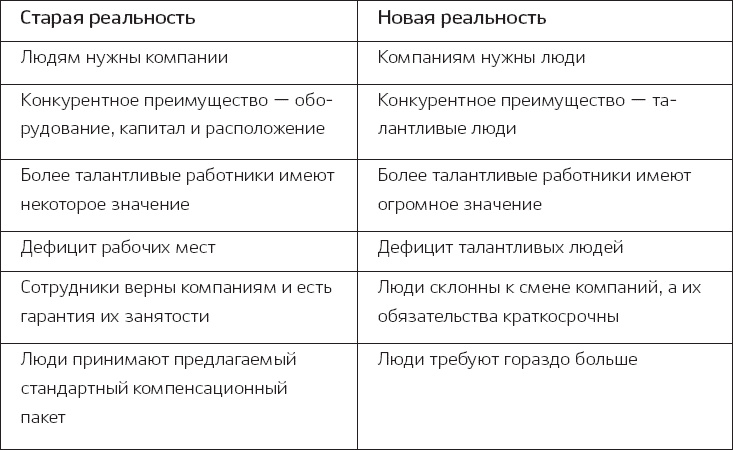 | Старая реальность | Новая реальность |
|---|---|
| Людям нужны компании | Компаниям нужны люди |
| Конкурентное преимущество — оборудование, капитал и расположение | Конкурентное преимущество — талантливые люди |
| Более талантливые работники имеют некоторое значение | Более талантливые работники имеют огромное значение |
| Дефицит рабочих мест | Дефицит талантливых людей |
| Сотрудники верны компаниям и есть гарантия их занятости | Люди склонны к смене компаний, а их обязательства краткосрочны |
| Люди принимают предлагаемый стандартный компенсационный пакет | Люди требуют гораздо больше |